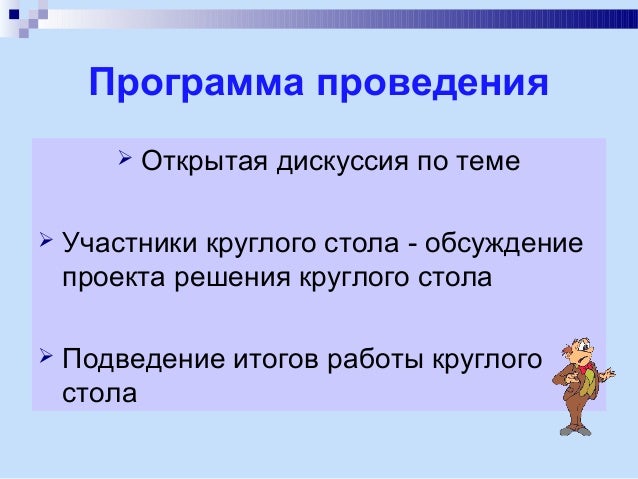 Программа проведения

➢ Открытая дискуссия по теме

➢ Участники круглого стола - обсуждение проекта решения круглого стола

➢ Подведение итогов работы круглого стола